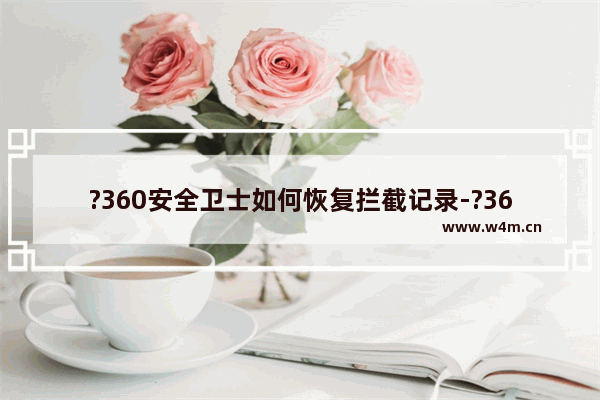 ?360安全卫士如何恢复拦截记录-?36

www.w4m.cn